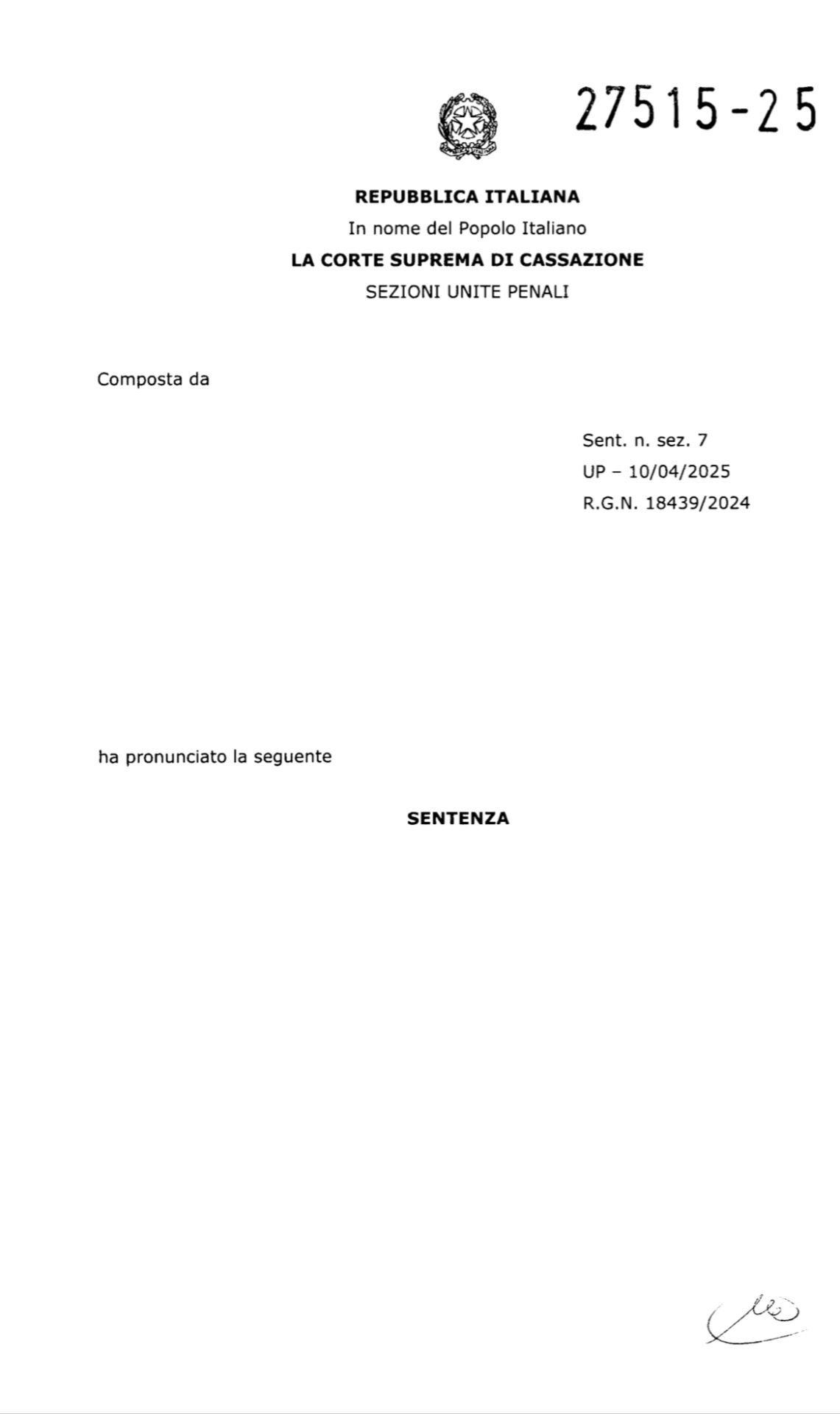 27515-25

REPUBBLICA ITALIANA

In nome del Popolo Italiano

LA CORTE SUPREMA DI CASSAZIONE

SEZIONI UNITE PENALI

Composta da

Sent. n. sez. 7
UP – 10/04/2025
R.G.N. 18439/2024

ha pronunciato la seguente

SENTENZA